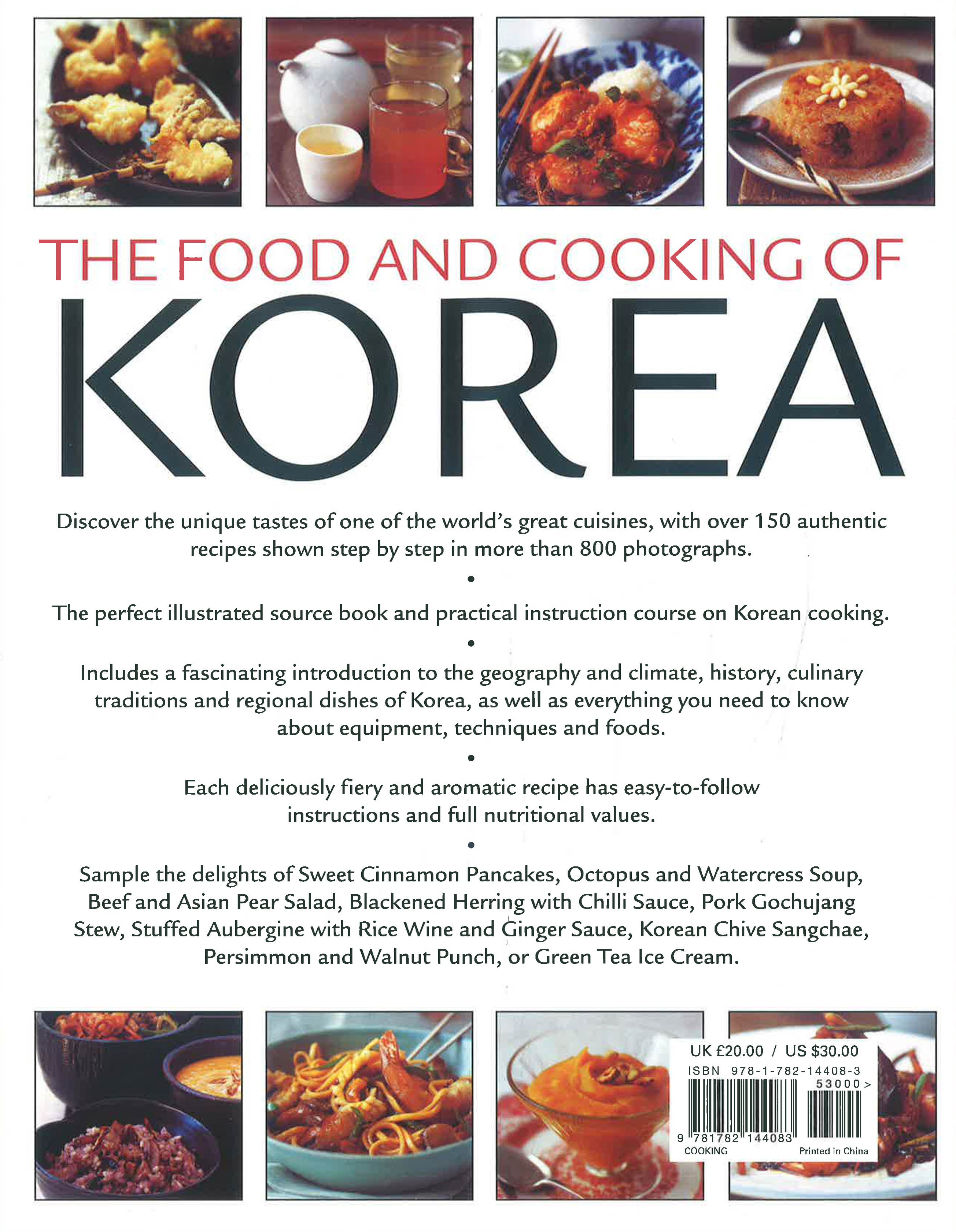 THE FOOD AND COOKING OF

KOREA

Discover the unique tastes of one of the world's great cuisines, with over 150 authentic recipes shown step by step in more than 800 photographs.

•

The perfect illustrated source book and practical instruction course on Korean cooking.

•

Includes a fascinating introduction to the geography and climate, history, culinary traditions and regional dishes of Korea, as well as everything you need to know about equipment, techniques and foods.

•

Each deliciously fiery and aromatic recipe has easy-to-follow instructions and full nutritional values.

•

Sample the delights of Sweet Cinnamon Pancakes, Octopus and Watercress Soup, Beef and Asian Pear Salad, Blackened Herring with Chilli Sauce, Pork Gochujang Stew, Stuffed Aubergine with Rice Wine and Ginger Sauce, Korean Chive Sangchae, Persimmon and Walnut Punch, or Green Tea Ice Cream.

UK £20.00 / US $30.00
ISBN 978-1-782-14408-3
53000>
9 781782 144083
COOKING
Printed in China